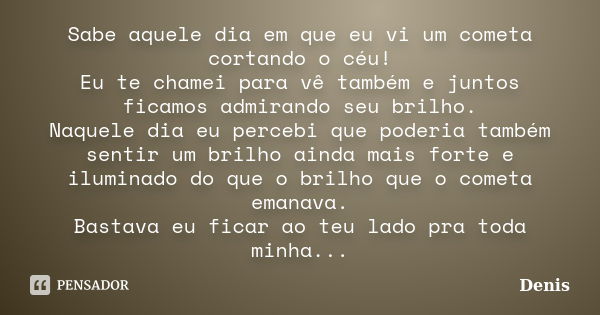 Sabe aquele dia em que eu vi um cometa cortando o céu!
Eu te chamei para vê também e juntos ficamos admirando seu brilho.
Naquele dia eu percebi que poderia também sentir um brilho ainda mais forte e iluminado do que o brilho que o cometa emanava.
Bastava eu ficar ao teu lado pra toda minha...

PENSADOR

Denis